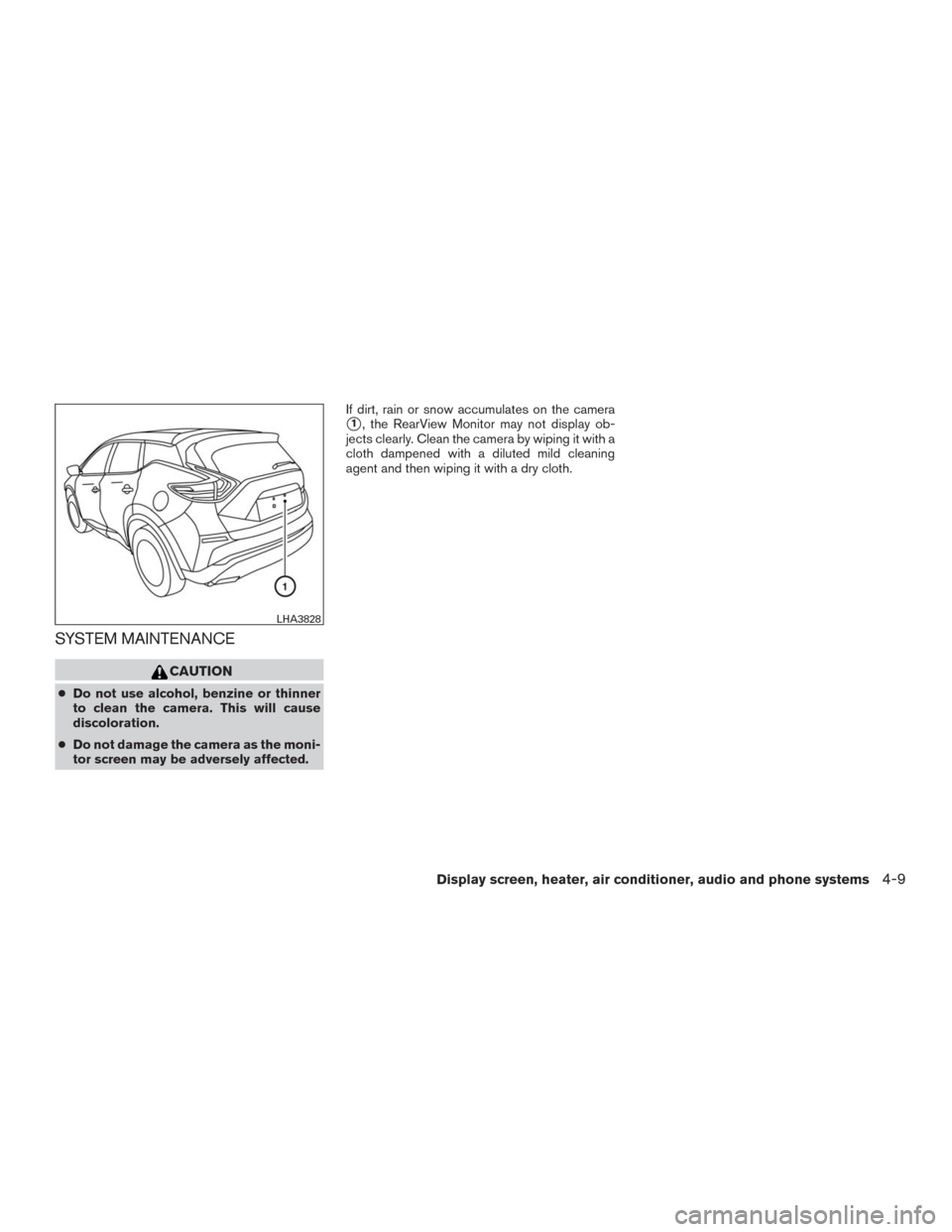 1

LHA3828

SYSTEM MAINTENANCE

CAUTION

● Do not use alcohol, benzine or thinner to clean the camera. This will cause discoloration.

● Do not damage the camera as the monitor screen may be adversely affected.

If dirt, rain or snow accumulates on the camera ①, the RearView Monitor may not display objects clearly. Clean the camera by wiping it with a cloth dampened with a diluted mild cleaning agent and then wiping it with a dry cloth.

Display screen, heater, air conditioner, audio and phone systems 4-9

carmanualsonline.info